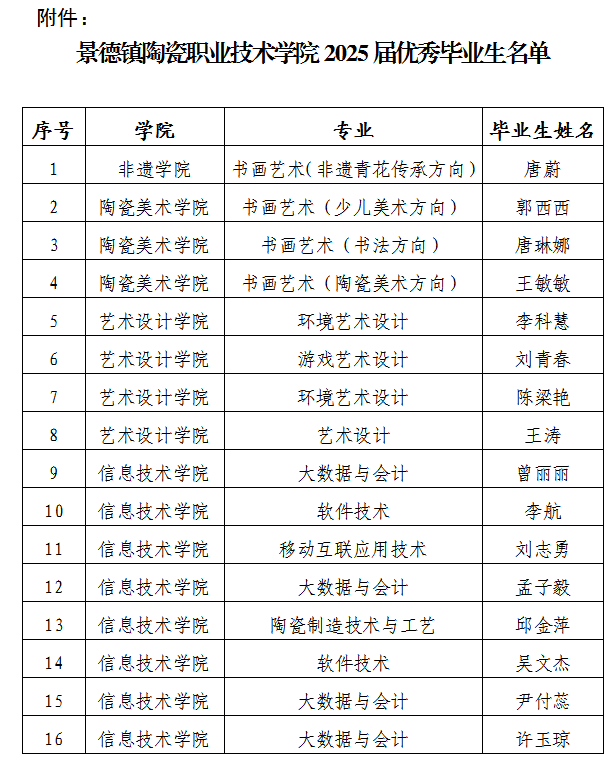 附件：

景德镇陶瓷职业技术学院 2025 届优秀毕业生名单

| 序号 | 学院 | 专业 | 毕业生姓名 |
|---|---|---|---|
| 1 | 非遗学院 | 书画艺术(非遗青花传承方向) | 唐蔚 |
| 2 | 陶瓷美术学院 | 书画艺术（少儿美术方向） | 郭西西 |
| 3 | 陶瓷美术学院 | 书画艺术（书法方向） | 唐琳娜 |
| 4 | 陶瓷美术学院 | 书画艺术（陶瓷美术方向） | 王敏敏 |
| 5 | 艺术设计学院 | 环境艺术设计 | 李科慧 |
| 6 | 艺术设计学院 | 游戏艺术设计 | 刘青春 |
| 7 | 艺术设计学院 | 环境艺术设计 | 陈梁艳 |
| 8 | 艺术设计学院 | 艺术设计 | 王涛 |
| 9 | 信息技术学院 | 大数据与会计 | 曾丽丽 |
| 10 | 信息技术学院 | 软件技术 | 李航 |
| 11 | 信息技术学院 | 移动互联应用技术 | 刘志勇 |
| 12 | 信息技术学院 | 大数据与会计 | 孟子毅 |
| 13 | 信息技术学院 | 陶瓷制造技术与工艺 | 邱金萍 |
| 14 | 信息技术学院 | 软件技术 | 吴文杰 |
| 15 | 信息技术学院 | 大数据与会计 | 尹付蕊 |
| 16 | 信息技术学院 | 大数据与会计 | 许玉琼 |